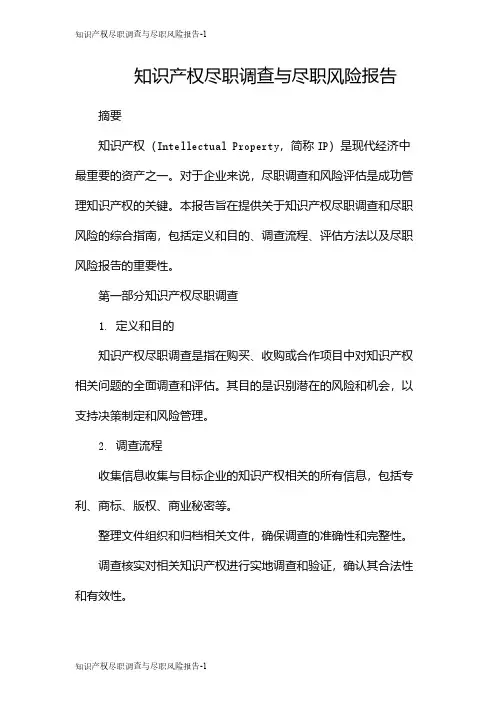 知识产权尽职调查与尽职风险报告-1

知识产权尽职调查与尽职风险报告

摘要

知识产权（Intellectual Property，简称 IP）是现代经济中最重要的资产之一。对于企业来说，尽职调查和风险评估是成功管理知识产权的关键。本报告旨在提供关于知识产权尽职调查和尽职风险的综合指南，包括定义和目的、调查流程、评估方法以及尽职风险报告的重要性。

第一部分知识产权尽职调查

1. 定义和目的

知识产权尽职调查是指在购买、收购或合作项目中对知识产权相关问题的全面调查和评估。其目的是识别潜在的风险和机会，以支持决策制定和风险管理。

2. 调查流程

收集信息收集与目标企业的知识产权相关的所有信息，包括专利、商标、版权、商业秘密等。

整理文件组织和归档相关文件，确保调查的准确性和完整性。

调查核实对相关知识产权进行实地调查和验证，确认其合法性和有效性。

知识产权尽职调查与尽职风险报告-1